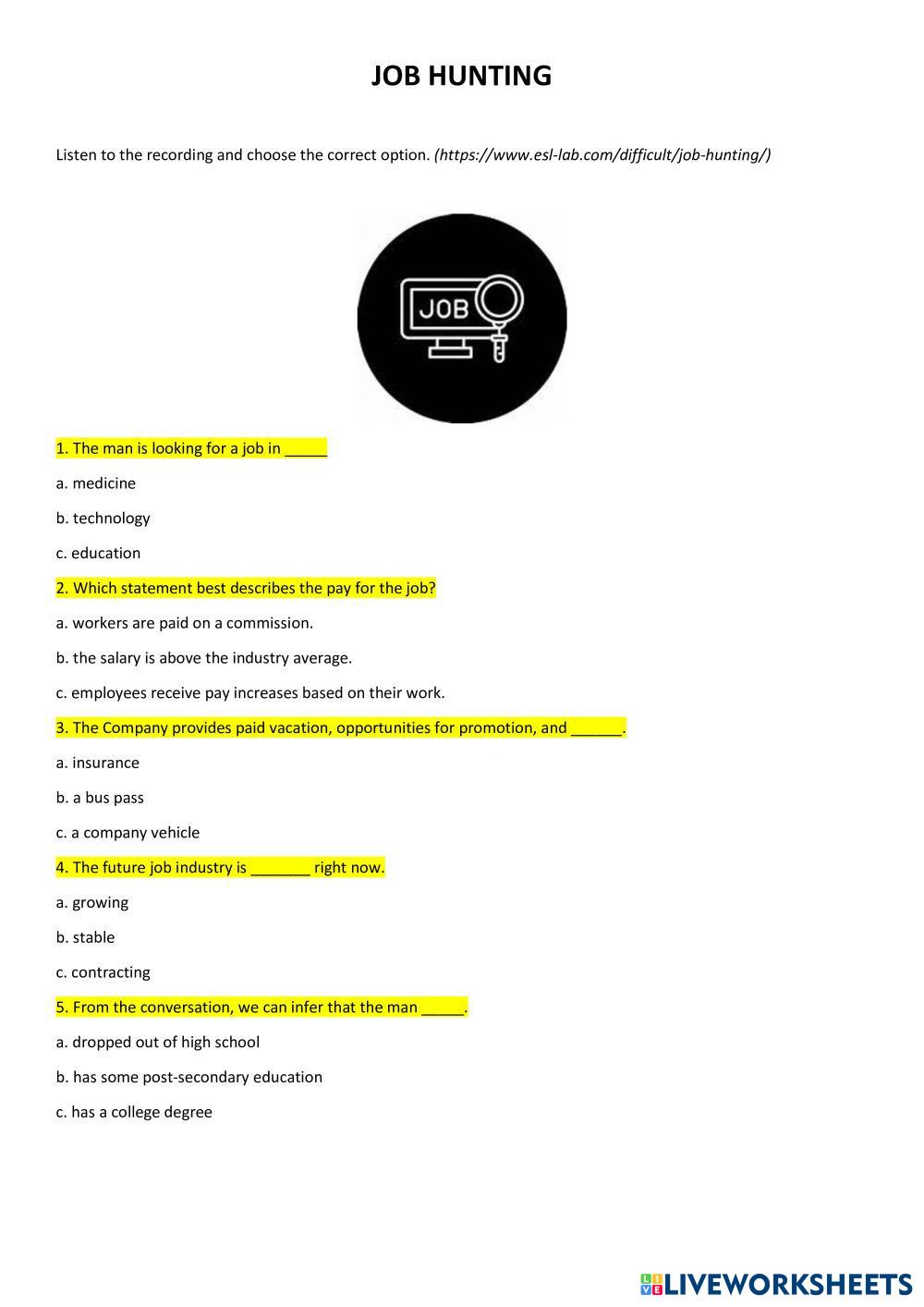 JOB HUNTING

Listen to the recording and choose the correct option. (https://www.esl-lab.com/difficult/job-hunting/)

JOB

1. The man is looking for a job in ____

a. medicine

b. technology

c. education

2. Which statement best describes the pay for the job?

a. workers are paid on a commission.

b. the salary is above the industry average.

c. employees receive pay increases based on their work.

3. The Company provides paid vacation, opportunities for promotion, and ____.

a. insurance

b. a bus pass

c. a company vehicle

4. The future job industry is ____ right now.

a. growing

b. stable

c. contracting

5. From the conversation, we can infer that the man ____.

a. dropped out of high school

b. has some post-secondary education

c. has a college degree

LIVEWORKSHEETS